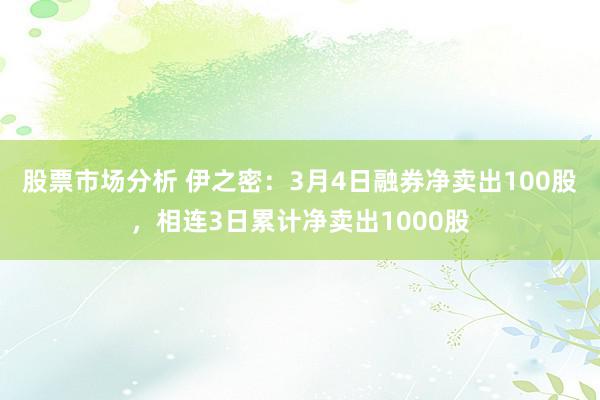 股票市场分析 伊之密：3月4日融券净卖出100股，相连3日累计净卖出1000股